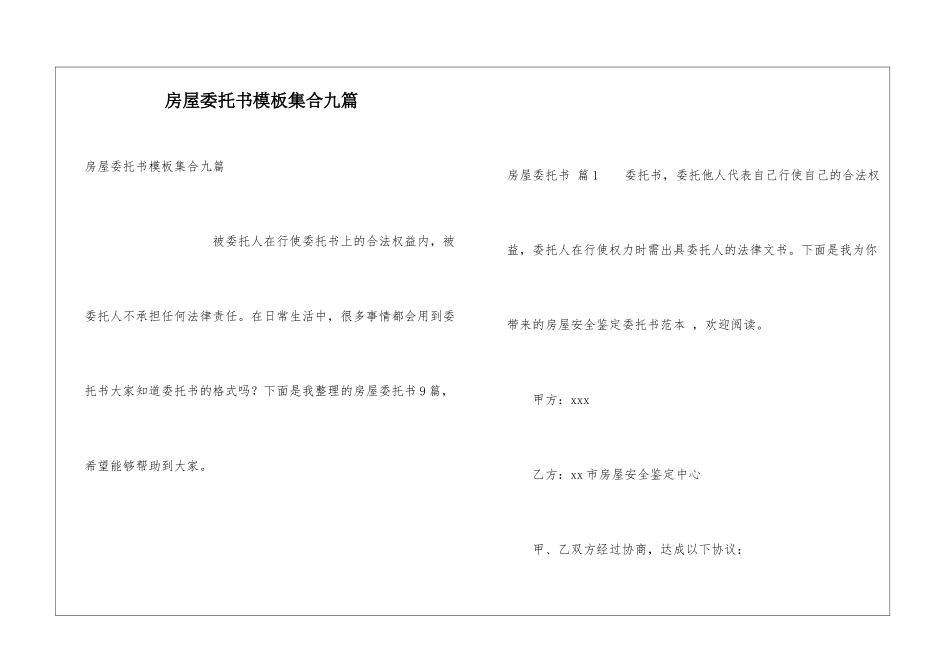 房屋委托书模板集合九篇

房屋委托书模板集合九篇

被委托人在行使委托书上的合法权益内，被委托人不承担任何法律责任。在日常生活中，很多事情都会用到委托书大家知道委托书的格式吗？下面是我整理的房屋委托书9篇，希望能够帮助到大家。

房屋委托书 篇1 委托书，委托他人代表自己行使自己的合法权益，委托人在行使权力时需出具委托人的法律文书。下面是我为你带来的房屋安全鉴定委托书范本 ，欢迎阅读。

甲方：xxx

乙方：xx市房屋安全鉴定中心

甲、乙双方经过协商，达成以下协议：